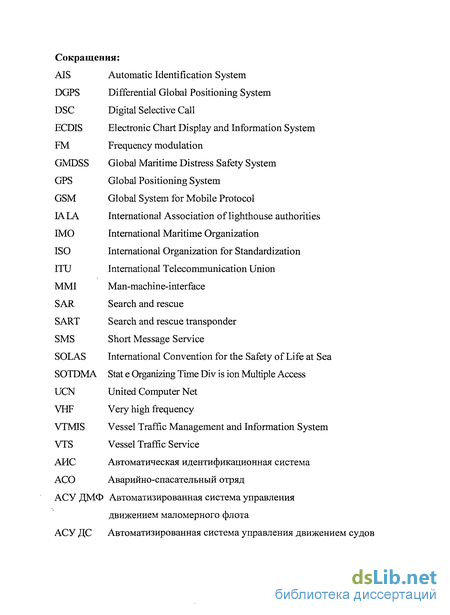 Сокращения:

AIS Automatic Identification System
DGPS Differential Global Positioning System
DSC Digital Selective Call
ECDIS Electronic Chart Display and Information System
FM Frequency modulation
GMDSS Global Maritime Distress Safety System
GPS Global Positioning System
GSM Global System for Mobile Protocol
IA LA International Association of lighthouse authorities
IMO International Maritime Organization
ISO International Organization for Standardization
ITU International Telecommunication Union
MMI Man-machine-interface
SAR Search and rescue
SART Search and rescue transponder
SMS Short Message Service
SOLAS International Convention for the Safety of Life at Sea
SOTDMA Stat e Organizing Time Div is ion Multiple Access
UCN United Computer Net
VHF Very high frequency
VTMIS Vessel Traffic Management and Information System
VTS Vessel Traffic Service
АИС Автоматическая идентификационная система
АСО Аварийно-спасательный отряд
АСУ ДМФ Автоматизированная система управления движением маломерного флота
АСУ ДС Автоматизированная система управления движением судов

dsLib.net
библиотека диссертаций